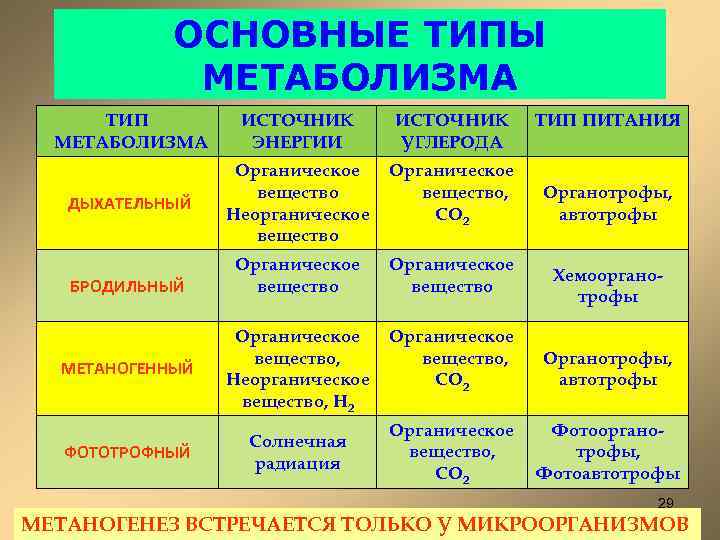 ОСНОВНЫЕ ТИПЫ МЕТАБОЛИЗМА

| ТИП МЕТАБОЛИЗМА | ИСТОЧНИК ЭНЕРГИИ | ИСТОЧНИК УГЛЕРОДА | ТИП ПИТАНИЯ |
|---|---|---|---|
| ДЫХАТЕЛЬНЫЙ | Органическое вещество Неорганическое вещество | Органическое вещество, $CO_2$ | Органотрофы, автотрофы |
| БРОДИЛЬНЫЙ | Органическое вещество | Органическое вещество | Хемооргано-трофы |
| МЕТАНОГЕННЫЙ | Органическое вещество, Неорганическое вещество, $H_2$ | Органическое вещество, $CO_2$ | Органотрофы, автотрофы |
| ФОТОТРОФНЫЙ | Солнечная радиация | Органическое вещество, $CO_2$ | Фотооргано-трофы, Фотоавтотрофы |

29

МЕТАНОГЕНЕЗ ВСТРЕЧАЕТСЯ ТОЛЬКО У МИКРООРГАНИЗМОВ